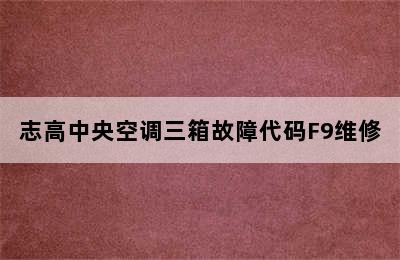 志高中央空调三箱故障代码F9维修